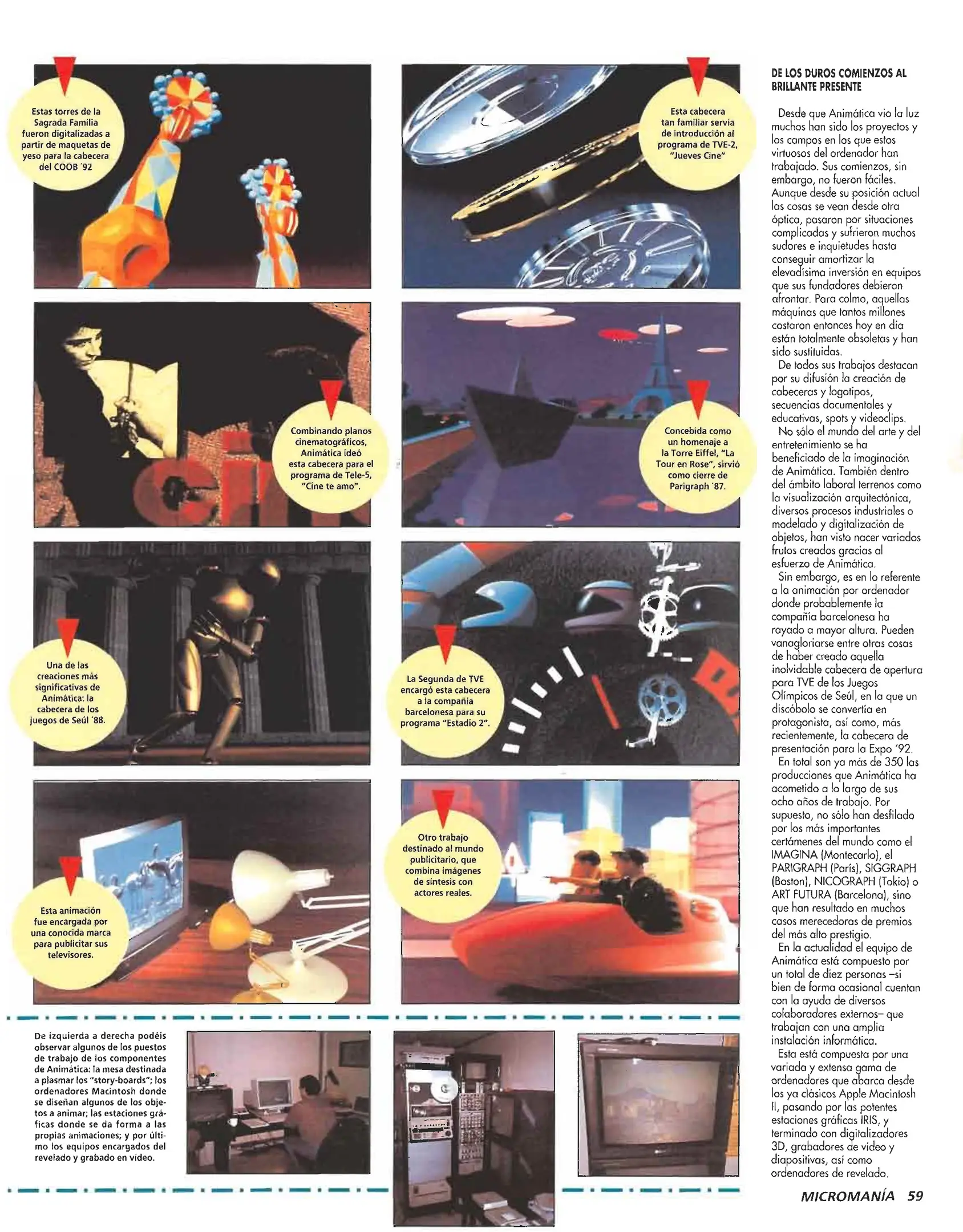 Estas torres de la Sagrada Familia fueron digitalizadas a partir de maquetas de yeso para la cabecera del COOB '92

Esta cabecera tan familiar servía de introducción al programa de TVE-2, "Jueves Cine"

Combinando planos cinematográficos, Animática ideó esta cabecera para el programa de Tele-5, "Cine te amo".

Concebida como un homenaje a la Torre Eiffel, "La Tour en Rose", sirvió como cierre de Parigraph '87.

Una de las creaciones más significativas de Animática: la cabecera de los juegos de Seúl '88.

La Segunda de TVE encargó esta cabecera a la compañía barcelonesa para su programa "Estadio 2".

Esta animación fue encargada por una conocida marca para publicitar sus televisores.

Otro trabajo destinado al mundo publicitario, que combina imágenes de síntesis con actores reales.

De izquierda a derecha podéis observar algunos de los puestos de trabajo de los componentes de Animática: la mesa destinada a plasmar los "story-boards"; los ordenadores Macintosh donde se diseñan algunos de los objetos a animar; las estaciones gráficas donde se da forma a las propias animaciones; y por último los equipos encargados del revelado y grabado en vídeo.

DE LOS DUROS COMIENZOS AL BRILLANTE PRESENTE

Desde que Animática vio la luz muchos han sido los proyectos y los campos en los que estos virtuosos del ordenador han trabajado. Sus comienzos, sin embargo, no fueron fáciles. Aunque desde su posición actual las cosas se vean desde otra óptica, pasaron por situaciones complicadas y sufrieron muchos sudores e inquietudes hasta conseguir amortizar la elevadísima inversión en equipos que sus fundadores debieron afrontar. Para colmo, aquellas máquinas que tantos millones costaron entonces hoy en día están totalmente obsoletas y han sido sustituidas.

De todos sus trabajos destacan por su difusión la creación de cabeceras y logotipos, secuencias documentales y educativas, spots y videoclips.

No sólo el mundo del arte y del entretenimiento se ha beneficiado de la imaginación de Animática. También dentro del ámbito laboral terrenos como la visualización arquitectónica, diversos procesos industriales o modelado y digitalización de objetos, han visto nacer variados frutos creados gracias al esfuerzo de Animática.

Sin embargo, es en lo referente a la animación por ordenador donde probablemente la compañía barcelonesa ha rayado a mayor altura. Pueden vanagloriarse entre otras cosas de haber creado aquella inolvidable cabecera de apertura para TVE de los Juegos Olímpicos de Seúl, en la que un discóbolo se convertía en protagonista, así como, más recientemente, la cabecera de presentación para la Expo '92.

En total son ya más de 350 las producciones que Animática ha acometido a lo largo de sus ocho años de trabajo. Por supuesto, no sólo han desfilado por los más importantes certámenes del mundo como el IMAGINA (Montecarlo), el PARIGRAPH (París), SIGGRAPH (Boston), NICOGRAPH (Tokio) o ART FUTURA (Barcelona), sino que han resultado en muchos casos merecedoras de premios del más alto prestigio.

En la actualidad el equipo de Animática está compuesto por un total de diez personas –si bien de forma ocasional cuentan con la ayuda de diversos colaboradores externos– que trabajan con una amplia instalación informática.

Esta está compuesta por una variada y extensa gama de ordenadores que abarca desde los ya clásicos Apple Macintosh II, pasando por las potentes estaciones gráficas IRIS, y terminado con digitalizadores 3D, grabadores de vídeo y diapositivas, así como ordenadores de revelado.

MICROMANÍA 59